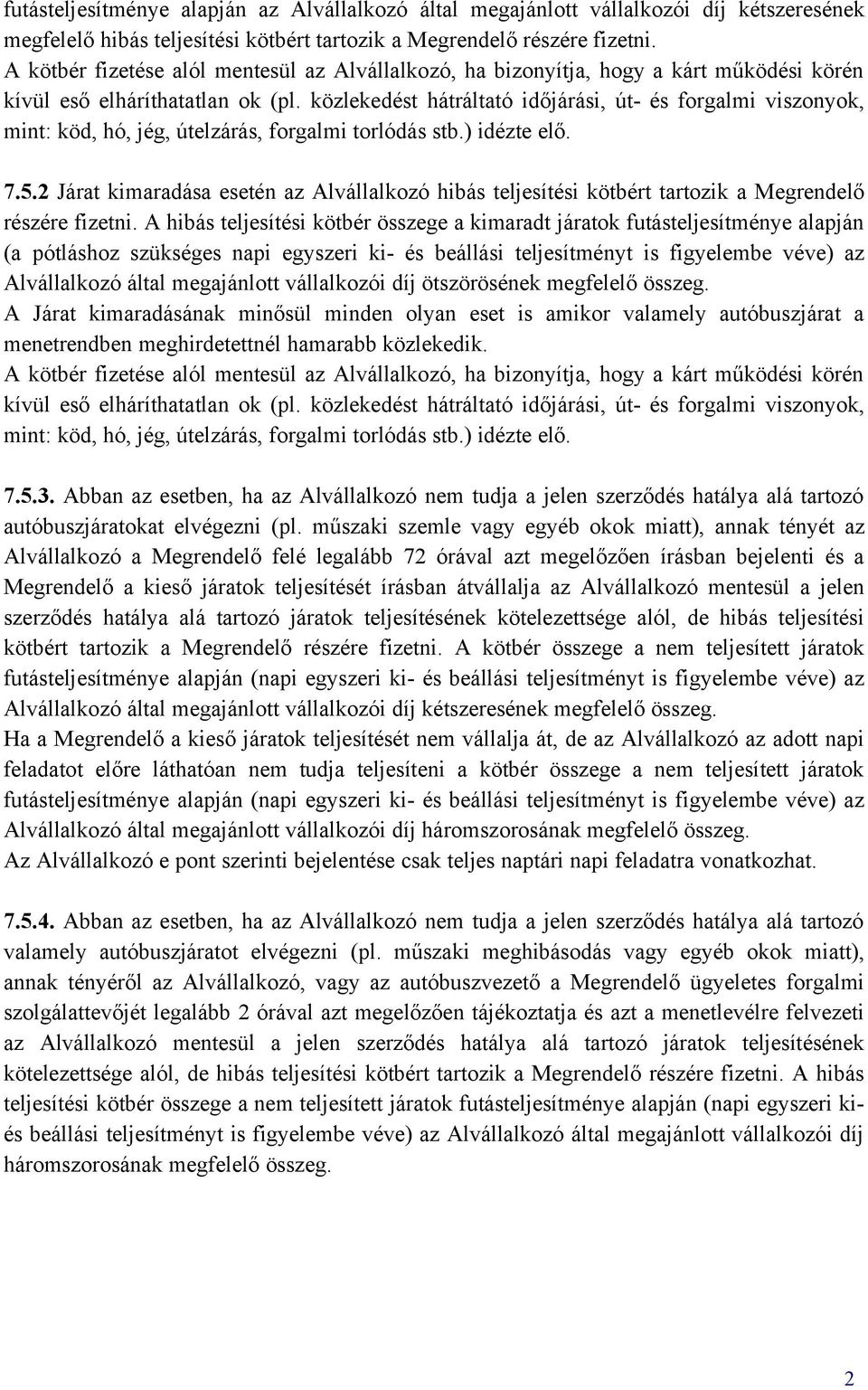 futásteljesítménye alapján az Alvállalkozó által megajánlott vállalkozói díj kétszeresének megfelelő hibás teljesítési kötbért tartozik a Megrendelő részére fizetni.
A kötbér fizetése alól mentesül az Alvállalkozó, ha bizonyítja, hogy a kárt működési körén kívül eső elháríthatatlan ok (pl. közlekedést hátráltató időjárási, út- és forgalmi viszonyok, mint: köd, hó, jég, útelzárás, forgalmi torlódás stb.) idézte elő.

7.5.2 Járat kimaradása esetén az Alvállalkozó hibás teljesítési kötbért tartozik a Megrendelő részére fizetni. A hibás teljesítési kötbér összege a kimaradt járatok futásteljesítménye alapján (a pótláshoz szükséges napi egyszeri ki- és beállási teljesítményt is figyelembe véve) az Alvállalkozó által megajánlott vállalkozói díj ötszörösének megfelelő összeg.
A Járat kimaradásának minősül minden olyan eset is amikor valamely autóbuszjárat a menetrendben meghirdetettnél hamarabb közlekedik.
A kötbér fizetése alól mentesül az Alvállalkozó, ha bizonyítja, hogy a kárt működési körén kívül eső elháríthatatlan ok (pl. közlekedést hátráltató időjárási, út- és forgalmi viszonyok, mint: köd, hó, jég, útelzárás, forgalmi torlódás stb.) idézte elő.

7.5.3. Abban az esetben, ha az Alvállalkozó nem tudja a jelen szerződés hatálya alá tartozó autóbuszjáratokat elvégezni (pl. műszaki szemle vagy egyéb okok miatt), annak tényét az Alvállalkozó a Megrendelő felé legalább 72 órával azt megelőzően írásban bejelenti és a Megrendelő a kieső járatok teljesítését írásban átvállalja az Alvállalkozó mentesül a jelen szerződés hatálya alá tartozó járatok teljesítésének kötelezettsége alól, de hibás teljesítési kötbért tartozik a Megrendelő részére fizetni. A kötbér összege a nem teljesített járatok futásteljesítménye alapján (napi egyszeri ki- és beállási teljesítményt is figyelembe véve) az Alvállalkozó által megajánlott vállalkozói díj kétszeresének megfelelő összeg.
Ha a Megrendelő a kieső járatok teljesítését nem vállalja át, de az Alvállalkozó az adott napi feladatot előre láthatóan nem tudja teljesíteni a kötbér összege a nem teljesített járatok futásteljesítménye alapján (napi egyszeri ki- és beállási teljesítményt is figyelembe véve) az Alvállalkozó által megajánlott vállalkozói díj háromszorosának megfelelő összeg.
Az Alvállalkozó e pont szerinti bejelentése csak teljes naptári napi feladatra vonatkozhat.

7.5.4. Abban az esetben, ha az Alvállalkozó nem tudja a jelen szerződés hatálya alá tartozó valamely autóbuszjáratot elvégezni (pl. műszaki meghibásodás vagy egyéb okok miatt), annak tényéről az Alvállalkozó, vagy az autóbuszvezető a Megrendelő ügyeletes forgalmi szolgálattevőjét legalább 2 órával azt megelőzően tájékoztatja és azt a menetlevélre felvezeti az Alvállalkozó mentesül a jelen szerződés hatálya alá tartozó járatok teljesítésének kötelezettsége alól, de hibás teljesítési kötbért tartozik a Megrendelő részére fizetni. A hibás teljesítési kötbér összege a nem teljesített járatok futásteljesítménye alapján (napi egyszeri ki- és beállási teljesítményt is figyelembe véve) az Alvállalkozó által megajánlott vállalkozói díj háromszorosának megfelelő összeg.

2